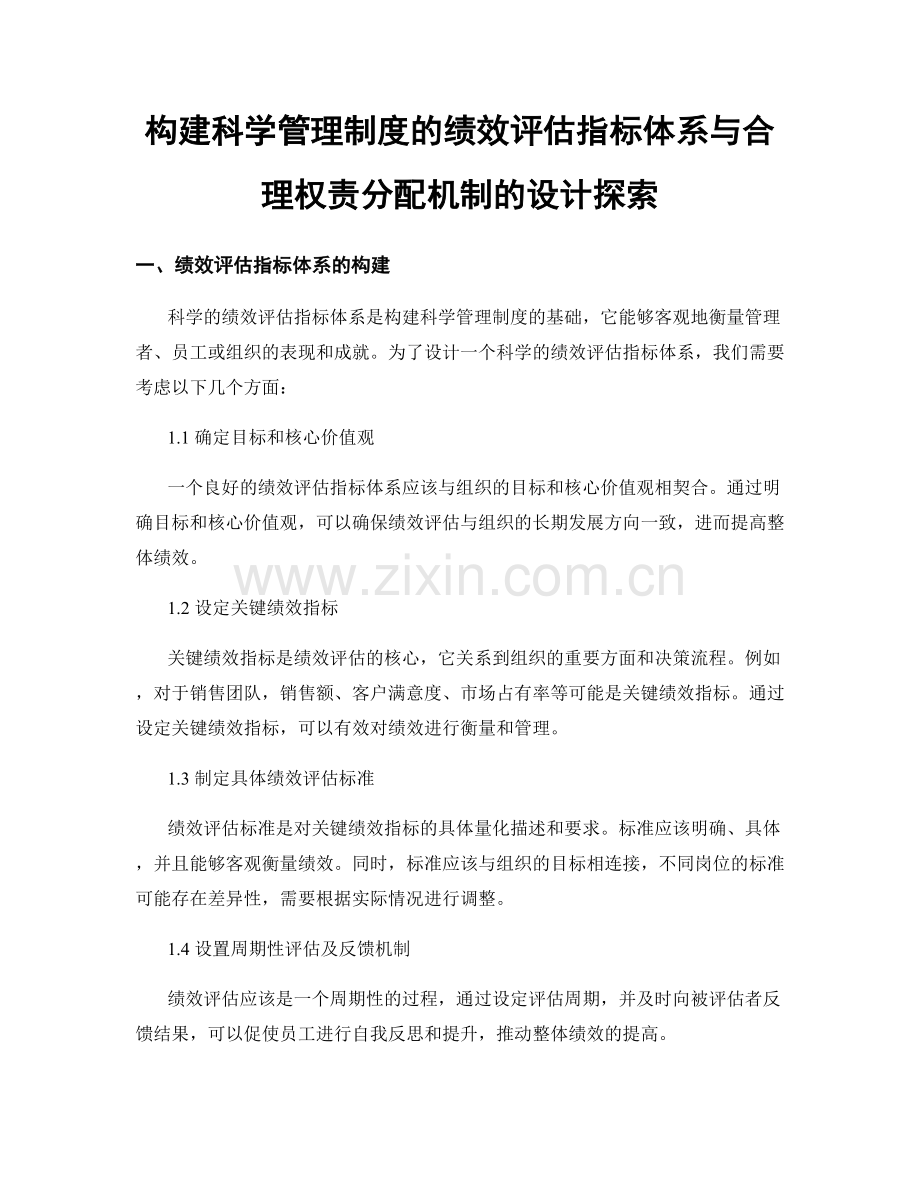 构建科学管理制度的绩效评估指标体系与合理权责分配机制的设计探索

一、绩效评估指标体系的构建

科学的绩效评估指标体系是构建科学管理制度的基础，它能够客观地衡量管理者、员工或组织的表现和成就。为了设计一个科学的绩效评估指标体系，我们需要考虑以下几个方面：

1.1 确定目标和核心价值观

一个良好的绩效评估指标体系应该与组织的目标和核心价值观相契合。通过明确目标和核心价值观，可以确保绩效评估与组织的长期发展方向一致，进而提高整体绩效。

www.zixin.com.cn

1.2 设定关键绩效指标

关键绩效指标是绩效评估的核心，它关系到组织的重要方面和决策流程。例如，对于销售团队，销售额、客户满意度、市场占有率等可能是关键绩效指标。通过设定关键绩效指标，可以有效对绩效进行衡量和管理。

1.3 制定具体绩效评估标准

绩效评估标准是对关键绩效指标的具体量化描述和要求。标准应该明确、具体，并且能够客观衡量绩效。同时，标准应该与组织的目标相连接，不同岗位的标准可能存在差异性，需要根据实际情况进行调整。

1.4 设置周期性评估及反馈机制

绩效评估应该是一个周期性的过程，通过设定评估周期，并及时向被评估者反馈结果，可以促使员工进行自我反思和提升，推动整体绩效的提高。